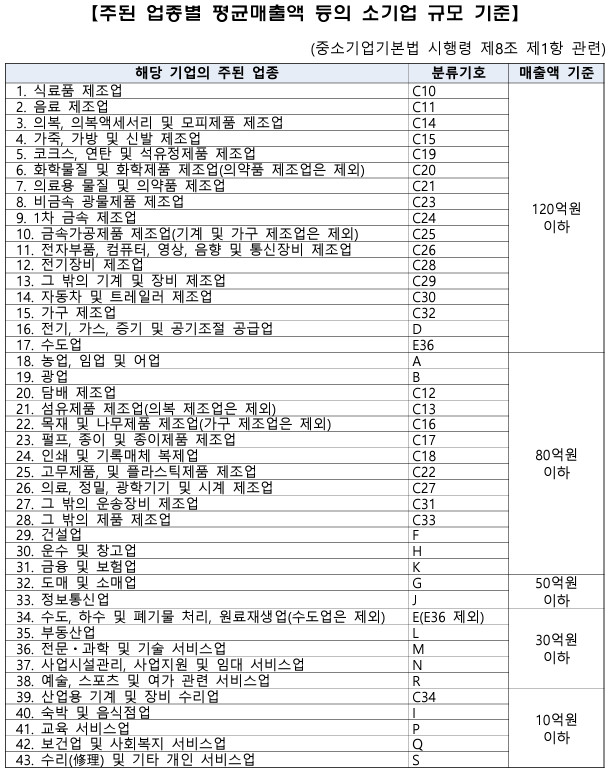 【주된 업종별 평균매출액 등의 소기업 규모 기준】

(중소기업기본법 시행령 제8조 제1항 관련)

| 해당 기업의 주된 업종 | 분류기호 | 매출액 기준 |
|---|---|---|
| 1. 식료품 제조업 | C10 | 120억원 이하 |
| 2. 음료 제조업 | C11 | |
| 3. 의복, 의복액세서리 및 모피제품 제조업 | C14 | |
| 4. 가죽, 가방 및 신발 제조업 | C15 | |
| 5. 코크스, 연탄 및 석유정제품 제조업 | C19 | |
| 6. 화학물질 및 화학제품 제조업(의약품 제조업은 제외) | C20 | |
| 7. 의료용 물질 및 의약품 제조업 | C21 | |
| 8. 비금속 광물제품 제조업 | C23 | |
| 9. 1차 금속 제조업 | C24 | |
| 10. 금속가공제품 제조업(기계 및 가구 제조업은 제외) | C25 | |
| 11. 전자부품, 컴퓨터, 영상, 음향 및 통신장비 제조업 | C26 | |
| 12. 전기장비 제조업 | C28 | |
| 13. 그 밖의 기계 및 장비 제조업 | C29 | |
| 14. 자동차 및 트레일러 제조업 | C30 | |
| 15. 가구 제조업 | C32 | |
| 16. 전기, 가스, 증기 및 공기조절 공급업 | D | |
| 17. 수도업 | E36 | |
| 18. 농업, 임업 및 어업 | A | 80억원 이하 |
| 19. 광업 | B | |
| 20. 담배 제조업 | C12 | |
| 21. 섬유제품 제조업(의복 제조업은 제외) | C13 | |
| 22. 목재 및 나무제품 제조업(가구 제조업은 제외) | C16 | |
| 23. 펄프, 종이 및 종이제품 제조업 | C17 | |
| 24. 인쇄 및 기록매체 복제업 | C18 | |
| 25. 고무제품, 및 플라스틱제품 제조업 | C22 | |
| 26. 의료, 정밀, 광학기기 및 시계 제조업 | C27 | |
| 27. 그 밖의 운송장비 제조업 | C31 | |
| 28. 그 밖의 제품 제조업 | C33 | |
| 29. 건설업 | F | |
| 30. 운수 및 창고업 | H | |
| 31. 금융 및 보험업 | K | |
| 32. 도매 및 소매업 | G | 50억원 이하 |
| 33. 정보통신업 | J | |
| 34. 수도, 하수 및 폐기물 처리, 원료재생업(수도업은 제외) | E(E36 제외) | 30억원 이하 |
| 35. 부동산업 | L | |
| 36. 전문·과학 및 기술 서비스업 | M | |
| 37. 사업시설관리, 사업지원 및 임대 서비스업 | N | |
| 38. 예술, 스포츠 및 여가 관련 서비스업 | R | |
| 39. 산업용 기계 및 장비 수리업 | C34 | 10억원 이하 |
| 40. 숙박 및 음식점업 | I | |
| 41. 교육 서비스업 | P | |
| 42. 보건업 및 사회복지 서비스업 | Q | |
| 43. 수리(修理) 및 기타 개인 서비스업 | S | |